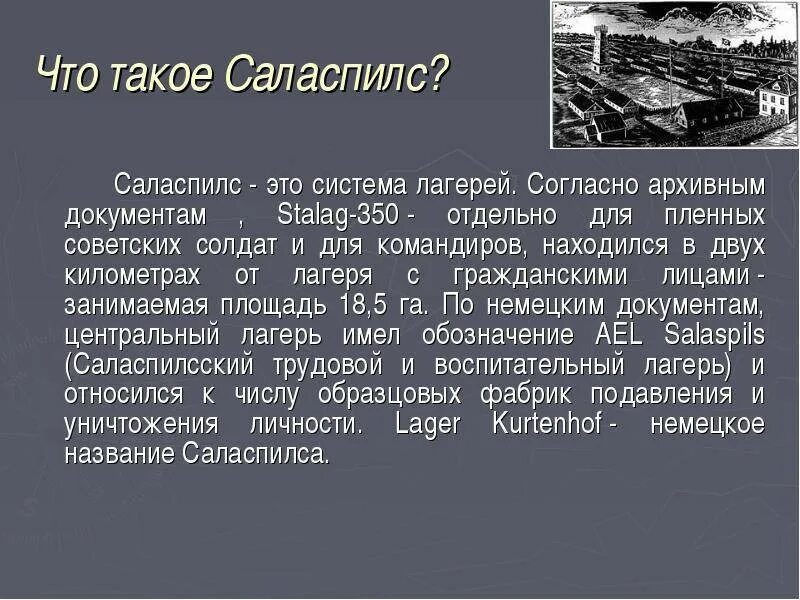 Что такое Саласпилс?

Саласпилс - это система лагерей. Согласно архивным документам , Stalag-350 - отдельно для пленных советских солдат и для командиров, находился в двух километрах от лагеря с гражданскими лицами - занимаемая площадь 18,5 га. По немецким документам, центральный лагерь имел обозначение AEL Salaspils (Саласпилсский трудовой и воспитательный лагерь) и относился к числу образцовых фабрик подавления и уничтожения личности. Lager Kurtenhof - немецкое название Саласпилса.